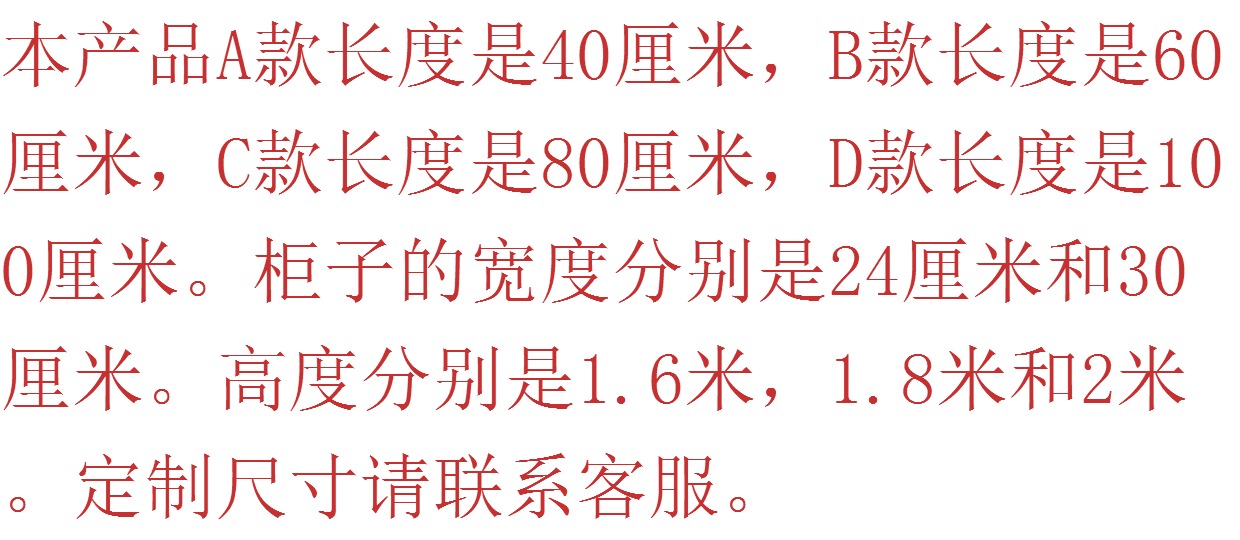 本产品A款长度是40厘米，B款长度是60厘米，C款长度是80厘米，D款长度是100厘米。柜子的宽度分别是24厘米和30厘米。高度分别是1.6米，1.8米和2米。定制尺寸请联系客服。